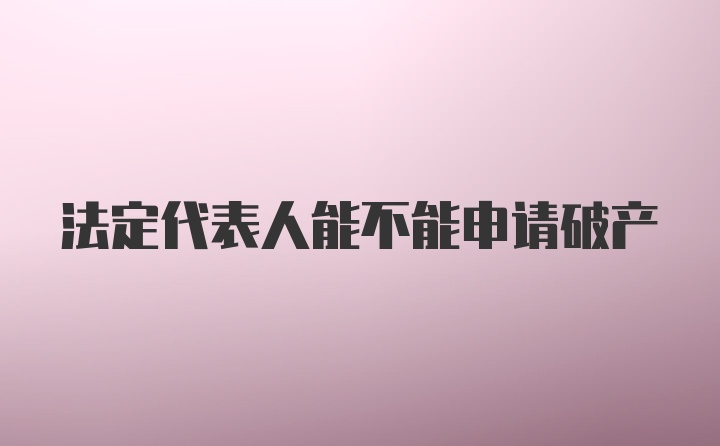 法定代表人能不能申请破产